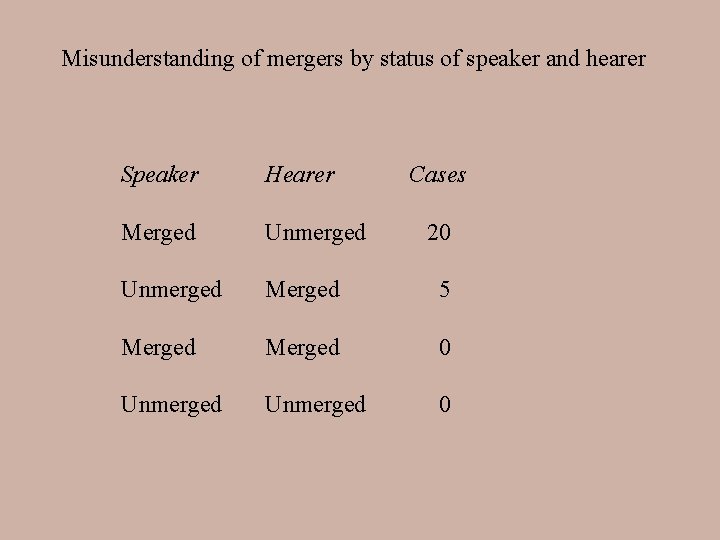 Misunderstanding of mergers by status of speaker and hearer

| Speaker | Hearer | Cases |
|---|---|---|
| Merged | Unmerged | 20 |
| Unmerged | Merged | 5 |
| Merged | Merged | 0 |
| Unmerged | Unmerged | 0 |